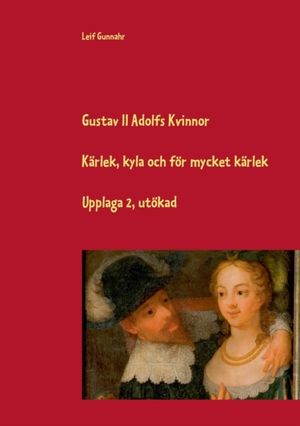 Leif Gunnahr

Gustav II Adolfs Kvinnor

Kärlek, kyla och för mycket kärlek

Upplaga 2, utökad